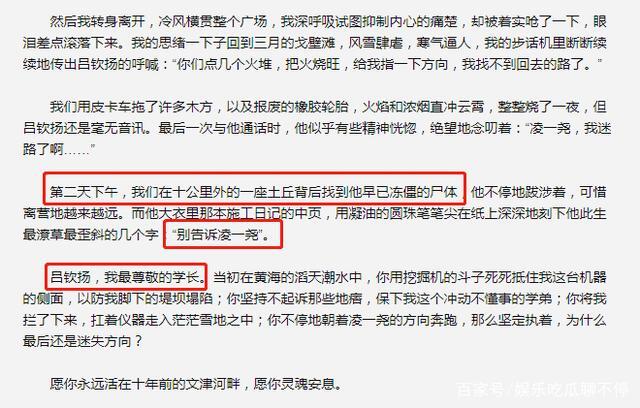 然后我转身离开，冷风横贯整个广场，我深呼吸试图抑制内心的痛楚，却被着实呛了一下，眼泪差点滚落下来。我的思绪一下子回到三月的戈壁滩，风雪肆虐，寒气逼人，我的步话机里断断续续地传出吕钦扬的呼喊：“你们点几个火堆，把火烧旺，给我指一下方向，我找不到回去的路了。”

我们用皮卡车拖了许多木方，以及报废的橡胶轮胎，火焰和浓烟直冲云霄，整整烧了一夜，但吕钦扬还是毫无音讯。最后一次与他通话时，他似乎有些精神恍惚，绝望地念叨着：“凌一尧，我迷路了啊……”

第二天下午，我们在十公里外的一座土丘背后找到他早已冻僵的尸体，他不停地跋涉着，可惜离营地越来越远。而他大衣里那本施工日记的中页，用凝油的圆珠笔笔尖在纸上深深地刻下他此生最潦草最歪斜的几个字“别告诉凌一尧”。

吕钦扬，我最尊敬的学长。当初在黄海的滔天潮水中，你用挖掘机的斗子死死抵住我这台机器的侧面，以防我脚下的堤坝塌陷；你坚持不起诉那些地痞，保下我这个冲动不懂事的学弟；你将我拦了下来，扛着仪器走入茫茫雪地之中；你不停地朝着凌一尧的方向奔跑，那么坚定执着，为什么最后还是迷失方向？

愿你永远活在十年前的文津河畔，愿你灵魂安息。

百家号/娱乐吃瓜聊不停